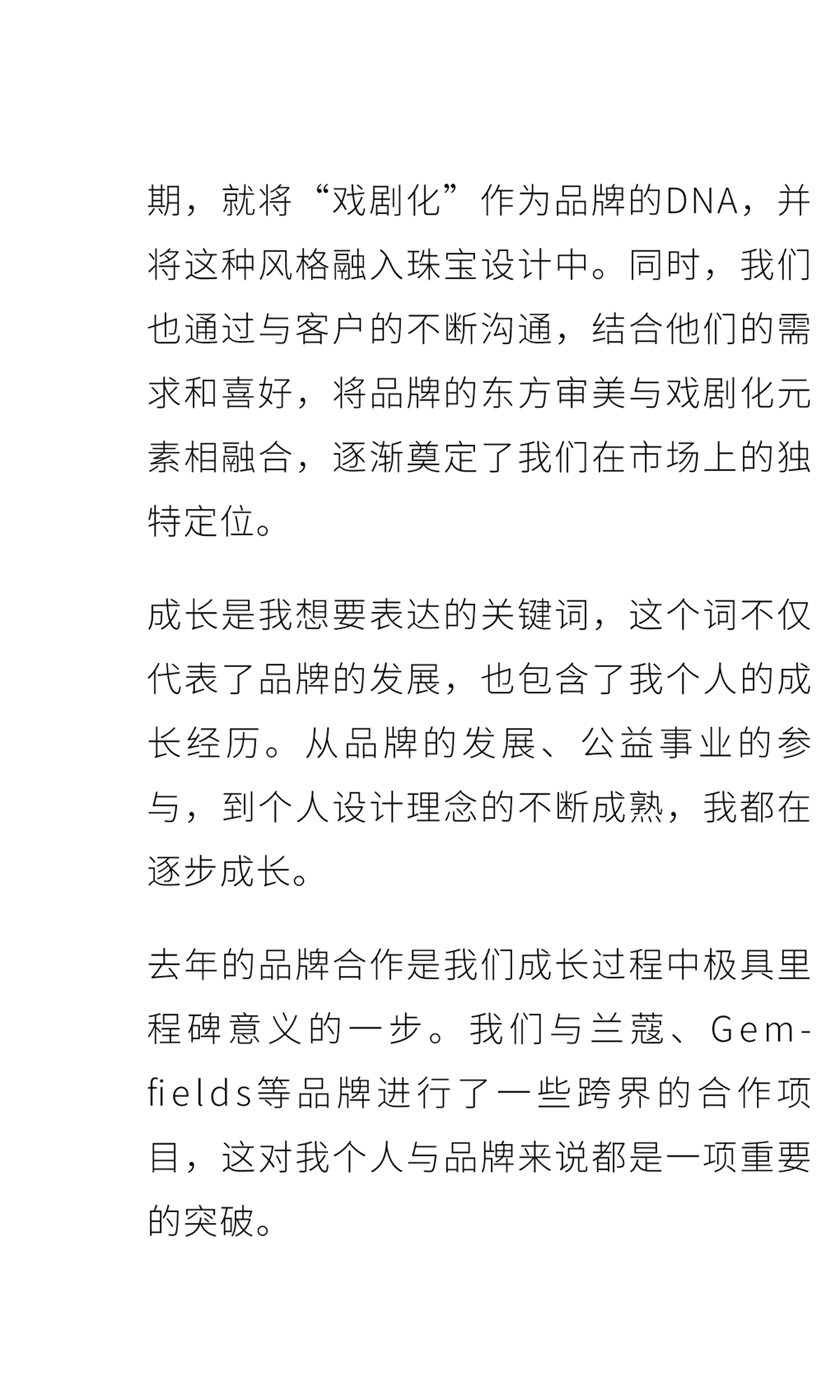 期，就将“戏剧化”作为品牌的DNA，并将这种风格融入珠宝设计中。同时，我们也通过与客户的不断沟通，结合他们的需求和喜好，将品牌的东方审美与戏剧化元素相融合，逐渐奠定了我们在市场上的独特定位。

成长是我想要表达的关键词，这个词不仅代表了品牌的发展，也包含了我个人的成长经历。从品牌的发展、公益事业的参与，到个人设计理念的不断成熟，我都在逐步成长。

去年的品牌合作是我们成长过程中极具里程碑意义的一步。我们与兰蔻、Gemfields等品牌进行了一些跨界的合作项目，这对我个人与品牌来说都是一项重要的突破。